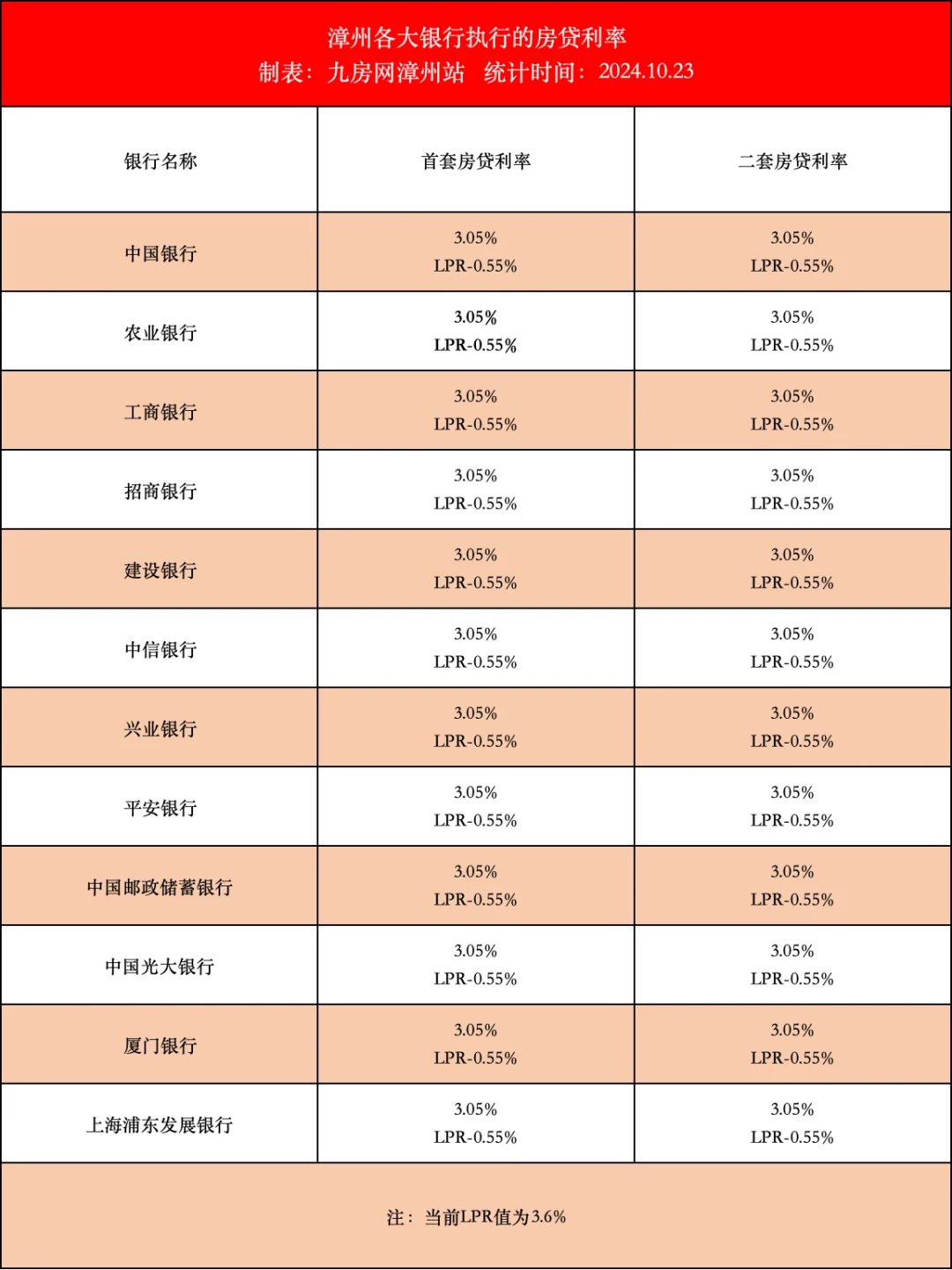 漳州各大银行执行的房贷利率
制表：九房网漳州站　统计时间：2024.10.23

| 银行名称 | 首套房贷利率 | 二套房贷利率 |
|---|---|---|
| 中国银行 | 3.05% LPR-0.55% | 3.05% LPR-0.55% |
| 农业银行 | 3.05% LPR-0.55% | 3.05% LPR-0.55% |
| 工商银行 | 3.05% LPR-0.55% | 3.05% LPR-0.55% |
| 招商银行 | 3.05% LPR-0.55% | 3.05% LPR-0.55% |
| 建设银行 | 3.05% LPR-0.55% | 3.05% LPR-0.55% |
| 中信银行 | 3.05% LPR-0.55% | 3.05% LPR-0.55% |
| 兴业银行 | 3.05% LPR-0.55% | 3.05% LPR-0.55% |
| 平安银行 | 3.05% LPR-0.55% | 3.05% LPR-0.55% |
| 中国邮政储蓄银行 | 3.05% LPR-0.55% | 3.05% LPR-0.55% |
| 中国光大银行 | 3.05% LPR-0.55% | 3.05% LPR-0.55% |
| 厦门银行 | 3.05% LPR-0.55% | 3.05% LPR-0.55% |
| 上海浦东发展银行 | 3.05% LPR-0.55% | 3.05% LPR-0.55% |

注：当前LPR值为3.6%